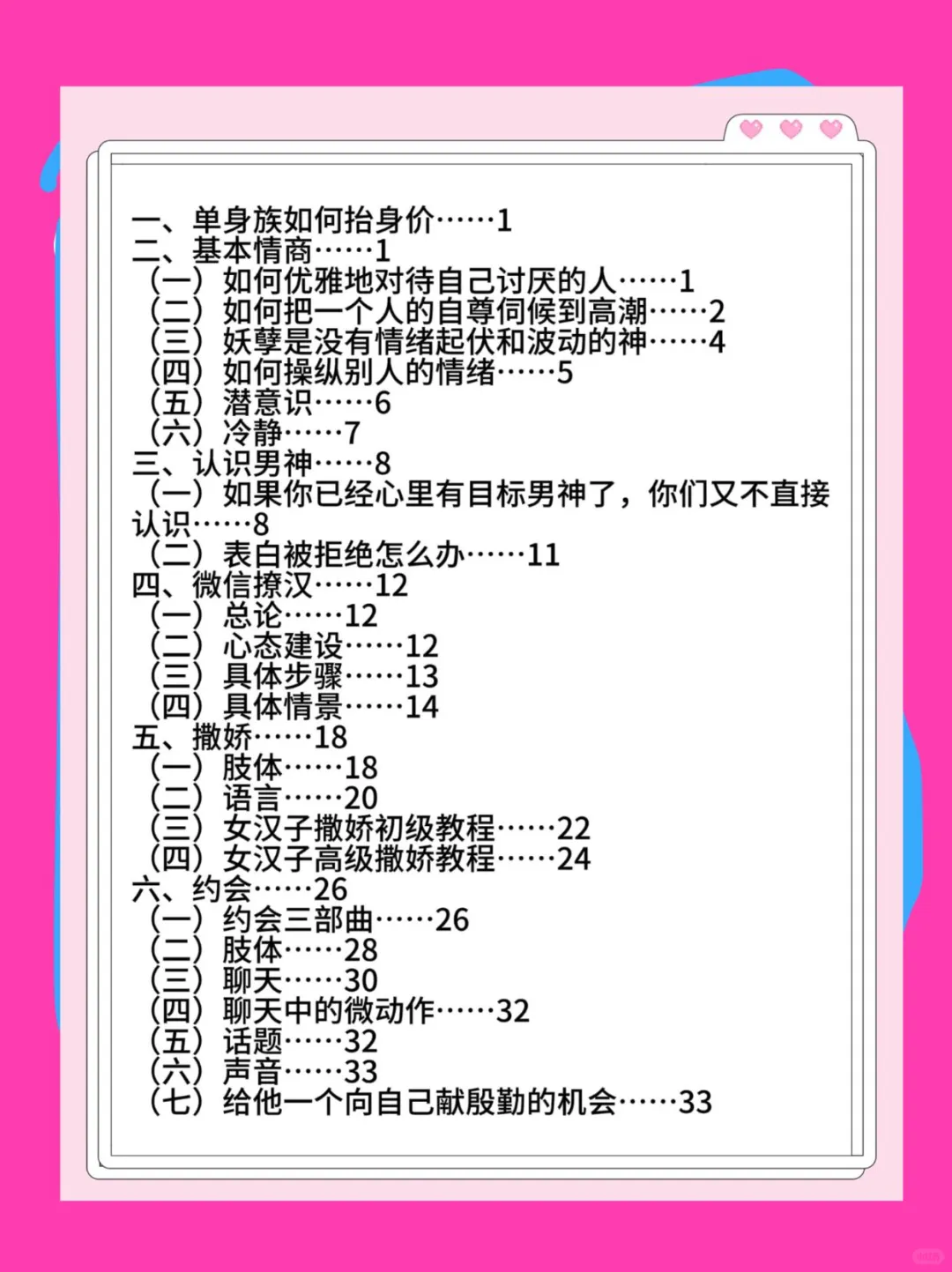 一、单身族如何抬身价……1
二、基本情商……1
（一）如何优雅地对待自己讨厌的人……1
（二）如何把一个人的自尊伺候到高潮……2
（三）妖孽是没有情绪起伏和波动的神……4
（四）如何操纵别人的情绪……5
（五）潜意识……6
（六）冷静……7
三、认识男神……8
（一）如果你已经心里有目标男神了，你们又不直接认识……8
（二）表白被拒绝怎么办……11
四、微信撩汉……12
（一）总论……12
（二）心态建设……12
（三）具体步骤……13
（四）具体情景……14
五、撒娇……18
（一）肢体……18
（二）语言……20
（三）女汉子撒娇初级教程……22
（四）女汉子高级撒娇教程……24
六、约会……26
（一）约会三部曲……26
（二）肢体……28
（三）聊天……30
（四）聊天中的微动作……32
（五）话题……32
（六）声音……33
（七）给他一个向自己献殷勤的机会……33